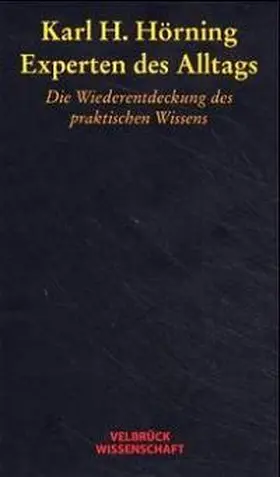 Karl H. Hörning
Experten des Alltags

Die Wiederentdeckung des praktischen Wissens

VELBRÜCK
WISSENSCHAFT